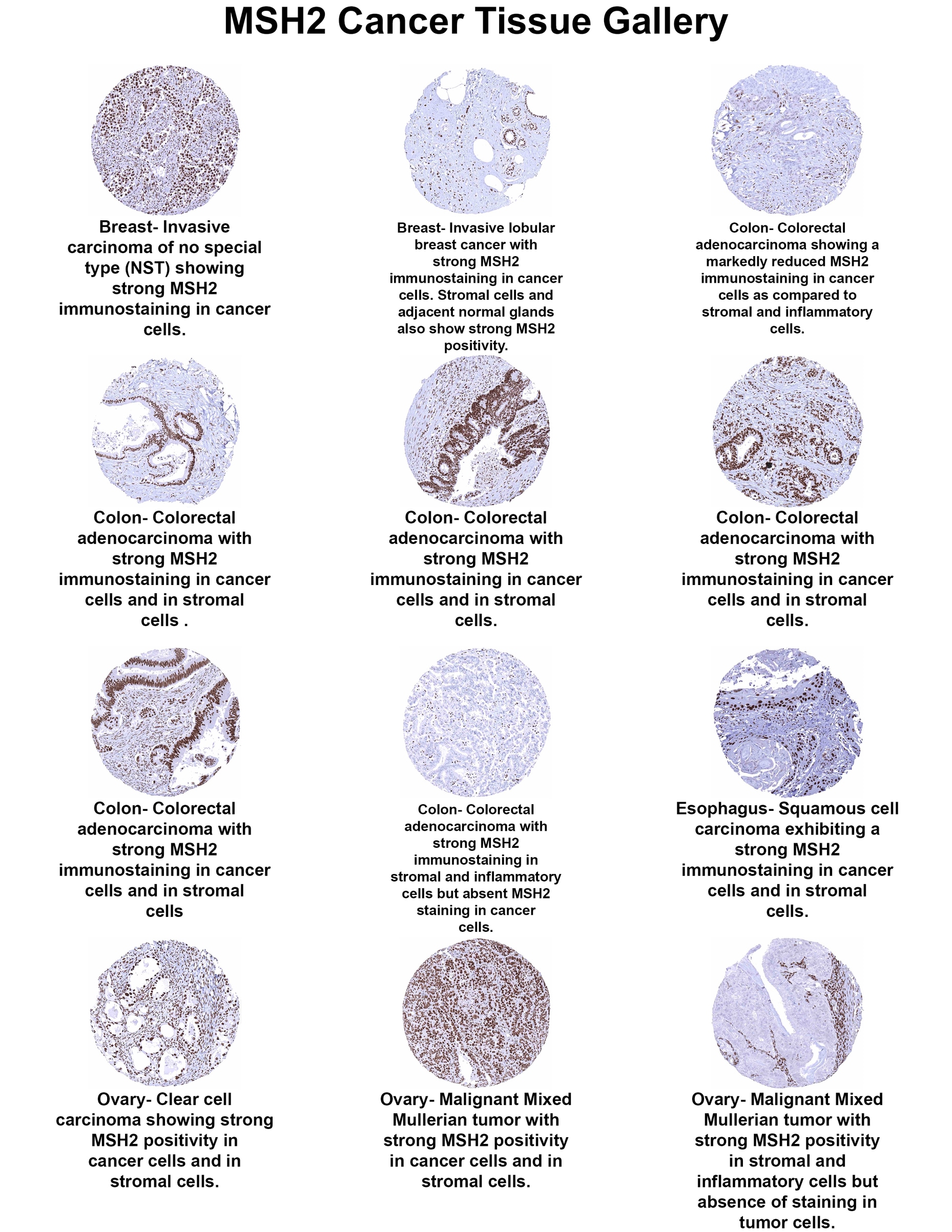 MSH2 Cancer Tissue Gallery

Breast- Invasive carcinoma of no special type (NST) showing strong MSH2 immunostaining in cancer cells.

Breast- Invasive lobular breast cancer with strong MSH2 immunostaining in cancer cells. Stromal cells and adjacent normal glands also show strong MSH2 positivity.

Colon- Colorectal adenocarcinoma showing a markedly reduced MSH2 immunostaining in cancer cells as compared to stromal and inflammatory cells.

Colon- Colorectal adenocarcinoma with strong MSH2 immunostaining in cancer cells and in stromal cells .

Colon- Colorectal adenocarcinoma with strong MSH2 immunostaining in cancer cells and in stromal cells.

Colon- Colorectal adenocarcinoma with strong MSH2 immunostaining in cancer cells and in stromal cells.

Colon- Colorectal adenocarcinoma with strong MSH2 immunostaining in cancer cells and in stromal cells

Colon- Colorectal adenocarcinoma with strong MSH2 immunostaining in stromal and inflammatory cells but absent MSH2 staining in cancer cells.

Esophagus- Squamous cell carcinoma exhibiting a strong MSH2 immunostaining in cancer cells and in stromal cells.

Ovary- Clear cell carcinoma showing strong MSH2 positivity in cancer cells and in stromal cells.

Ovary- Malignant Mixed Mullerian tumor with strong MSH2 positivity in cancer cells and in stromal cells.

Ovary- Malignant Mixed Mullerian tumor with strong MSH2 positivity in stromal and inflammatory cells but absence of staining in tumor cells.